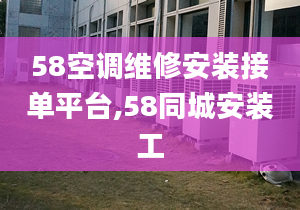 58空调维修安装接单平台,58同城安装工